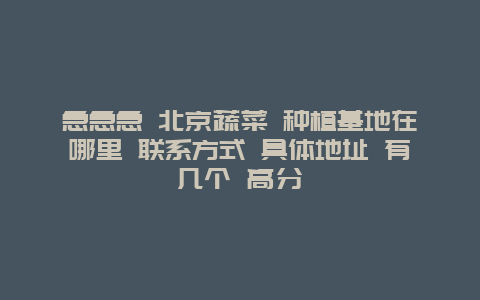 急急急 北京蔬菜 种植基地在哪里 联系方式 具体地址 有几个 高分